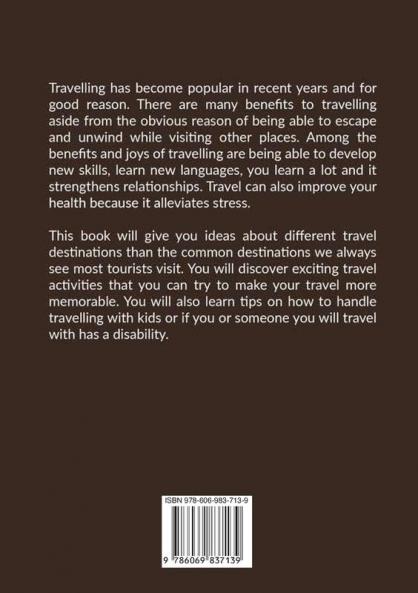 Travelling has become popular in recent years and for good reason. There are many benefits to travelling aside from the obvious reason of being able to escape and unwind while visiting other places. Among the benefits and joys of travelling are being able to develop new skills, learn new languages, you learn a lot and it strengthens relationships. Travel can also improve your health because it alleviates stress.

This book will give you ideas about different travel destinations than the common destinations we always see most tourists visit. You will discover exciting travel activities that you can try to make your travel more memorable. You will also learn tips on how to handle travelling with kids or if you or someone you will travel with has a disability.

ISBN 978-606-983-713-9

9 786069 837139